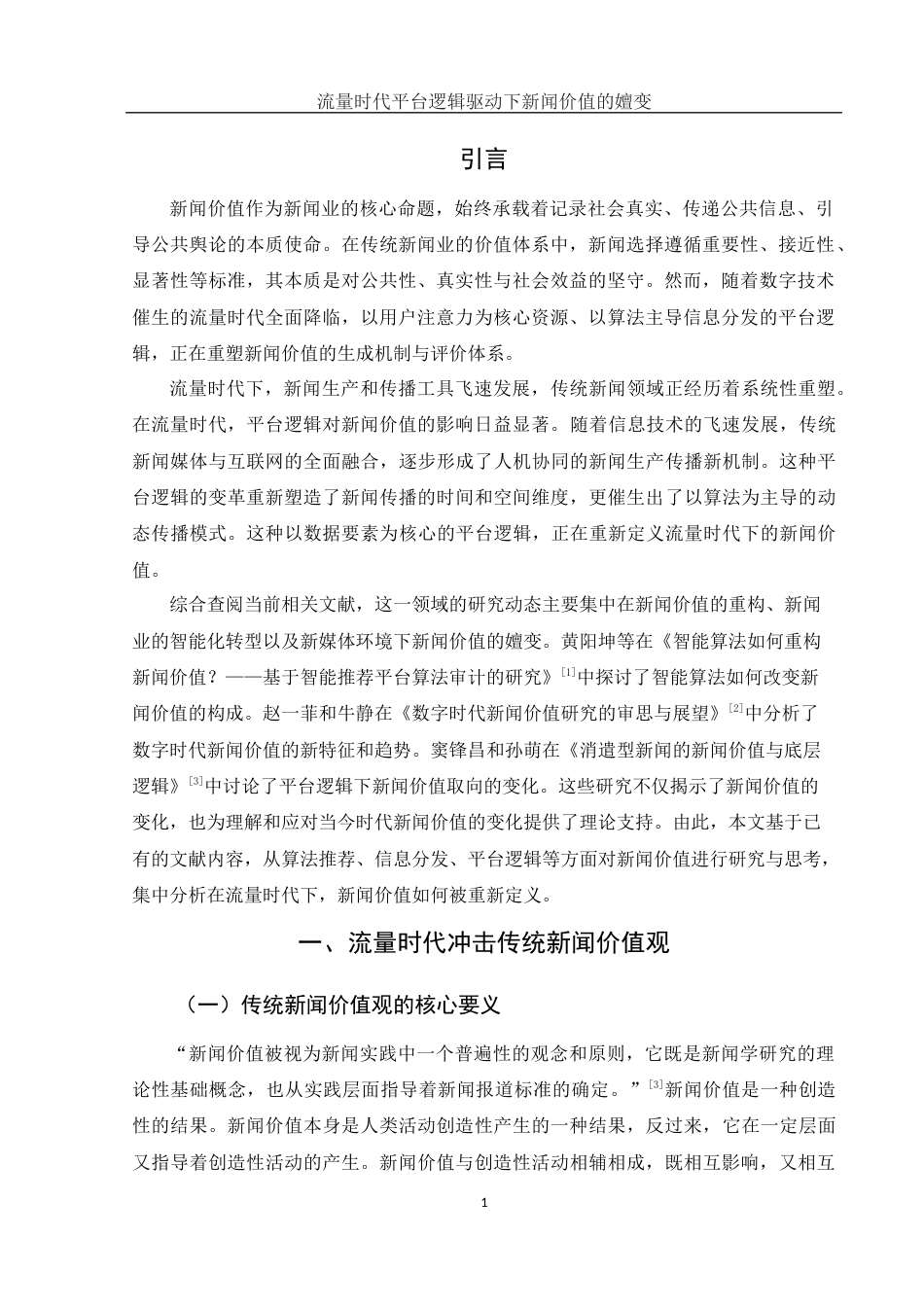 流量时代平台逻辑驱动下新闻价值的嬗变

引言

新闻价值作为新闻业的核心命题，始终承载着记录社会真实、传递公共信息、引导公共舆论的本质使命。在传统新闻业的价值体系中，新闻选择遵循重要性、接近性、显著性等标准，其本质是对公共性、真实性与社会效益的坚守。然而，随着数字技术催生的流量时代全面降临，以用户注意力为核心资源、以算法主导信息分发的平台逻辑，正在重塑新闻价值的生成机制与评价体系。

流量时代下，新闻生产和传播工具飞速发展，传统新闻领域正经历着系统性重塑。在流量时代，平台逻辑对新闻价值的影响日益显著。随着信息技术的飞速发展，传统新闻媒体与互联网的全面融合，逐步形成了人机协同的新闻生产传播新机制。这种平台逻辑的变革重新塑造了新闻传播的时间和空间维度，更催生出了以算法为主导的动态传播模式。这种以数据要素为核心的平台逻辑，正在重新定义流量时代下的新闻价值。

综合查阅当前相关文献，这一领域的研究动态主要集中在新闻价值的重构、新闻业的智能化转型以及新媒体环境下新闻价值的嬗变。黄阳坤等在《智能算法如何重构新闻价值？——基于智能推荐平台算法审计的研究》$^{[1]}$中探讨了智能算法如何改变新闻价值的构成。赵一菲和牛静在《数字时代新闻价值研究的审思与展望》$^{[2]}$中分析了数字时代新闻价值的新特征和趋势。窦锋昌和孙萌在《消遣型新闻的新闻价值与底层逻辑》$^{[3]}$中讨论了平台逻辑下新闻价值取向的变化。这些研究不仅揭示了新闻价值的变化，也为理解和应对当今时代新闻价值的变化提供了理论支持。由此，本文基于已有的文献内容，从算法推荐、信息分发、平台逻辑等方面对新闻价值进行研究与思考，集中分析在流量时代下，新闻价值如何被重新定义。

一、流量时代冲击传统新闻价值观

（一）传统新闻价值观的核心要义

“新闻价值被视为新闻实践中一个普遍性的观念和原则，它既是新闻学研究的理论性基础概念，也从实践层面指导着新闻报道标准的确定。”$^{[3]}$新闻价值是一种创造性的结果。新闻价值本身是人类活动创造性产生的一种结果，反过来，它在一定层面又指导着创造性活动的产生。新闻价值与创造性活动相辅相成，既相互影响，又相互

1